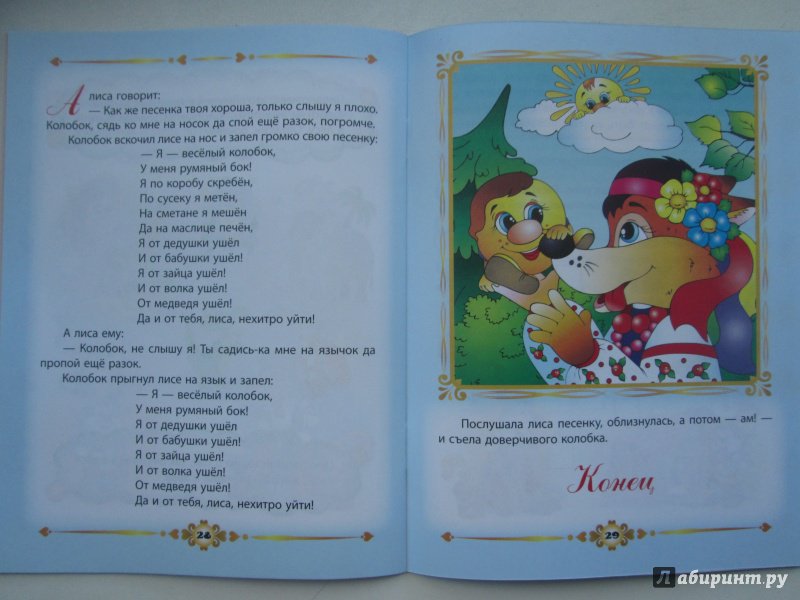 А лиса говорит:
— Как же песенка твоя хороша, только слышу я плохо. Колобок, сядь ко мне на носок да спой ещё разок, погромче.
Колобок вскочил лисе на нос и запел громко свою песенку:
— Я — весёлый колобок,
У меня румяный бок!
Я по коробу скребён,
По сусеку я метён,
На сметане я мешён
Да на маслице печён,
Я от дедушки ушёл
И от бабушки ушёл!
Я от зайца ушёл!
И от волка ушёл!
От медведя ушёл!
Да и от тебя, лиса, нехитро уйти!
А лиса ему:
— Колобок, не слышу я! Ты садись-ка мне на язычок да пропой ещё разок.
Колобок прыгнул лисе на язык и запел:
— Я — весёлый колобок,
У меня румяный бок!
Я от дедушки ушёл
И от бабушки ушёл!
Я от зайца ушёл!
И от волка ушёл!
От медведя ушёл!
Да и от тебя, лиса, нехитро уйти!

28

Послушала лиса песенку, облизнулась, а потом — ам! — и съела доверчивого колобка.

Конец

29

Лабиринт.ру